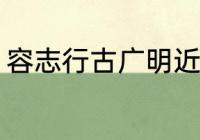 容志行古广明近